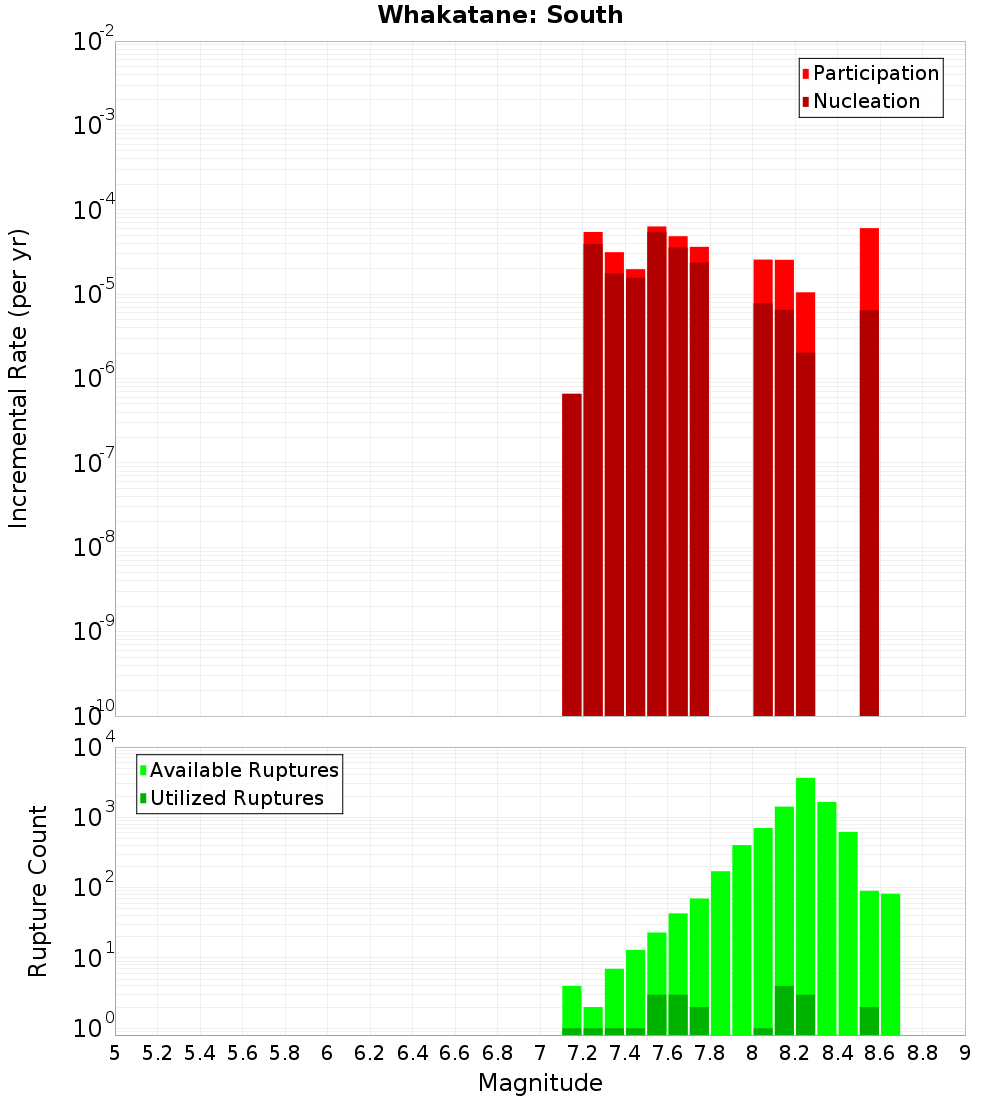 Whakatane: South

Participation
Nucleation

Incremental Rate (per yr)

$10^{-2}$
$10^{-3}$
$10^{-4}$
$10^{-5}$
$10^{-6}$
$10^{-7}$
$10^{-8}$
$10^{-9}$
$10^{-10}$

Available Ruptures
Utilized Ruptures

Rupture Count

$10^{4}$
$10^{3}$
$10^{2}$
$10^{1}$
$10^{0}$

5 5.2 5.4 5.6 5.8 6 6.2 6.4 6.6 6.8 7 7.2 7.4 7.6 7.8 8 8.2 8.4 8.6 8.8 9

Magnitude